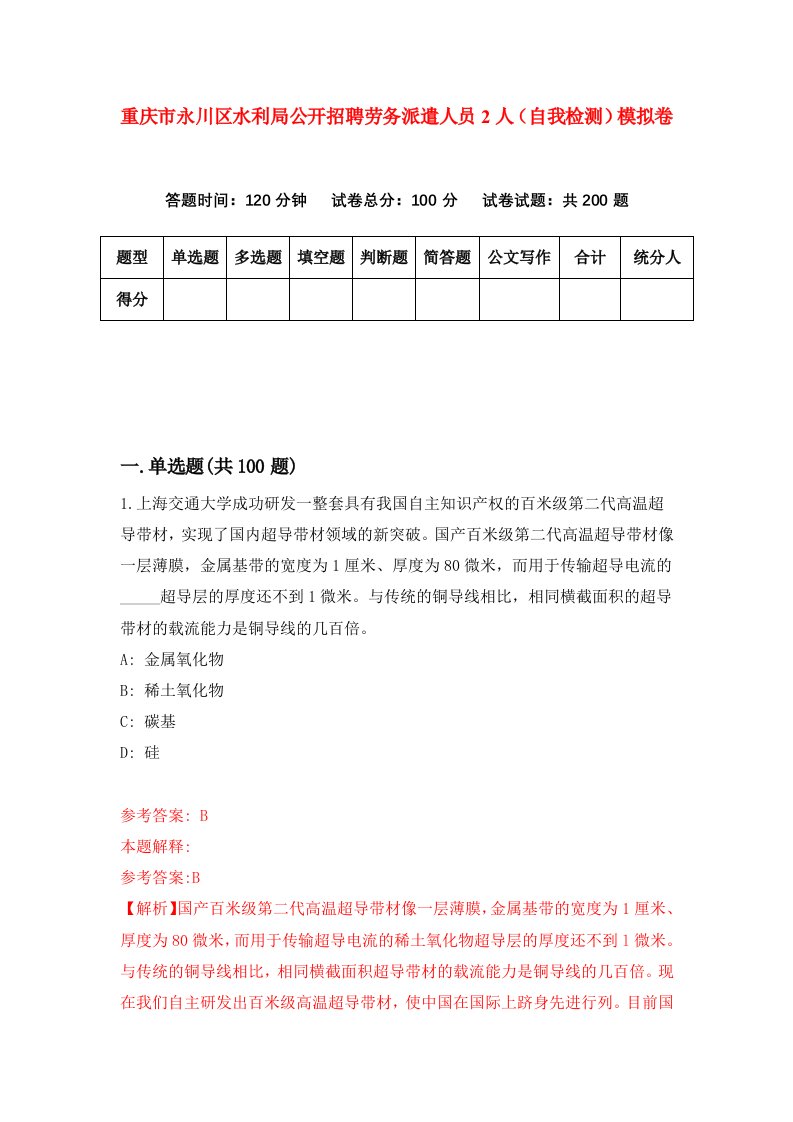 重庆市永川区水利局公开招聘劳务派遣人员 2 人（自我检测）模拟卷

答题时间：120 分钟　试卷总分：100 分　试卷试题：共 200 题

| 题型 | 单选题 | 多选题 | 填空题 | 判断题 | 简答题 | 公文写作 | 合计 | 统分人 |
|---|---|---|---|---|---|---|---|---|
| 得分 |  |  |  |  |  |  |  |  |

一.单选题(共 100 题)

1.上海交通大学成功研发一整套具有我国自主知识产权的百米级第二代高温超导带材，实现了国内超导带材领域的新突破。国产百米级第二代高温超导带材像一层薄膜，金属基带的宽度为 1 厘米、厚度为 80 微米，而用于传输超导电流的_____超导层的厚度还不到 1 微米。与传统的铜导线相比，相同横截面积的超导带材的载流能力是铜导线的几百倍。

A: 金属氧化物

B: 稀土氧化物

C: 碳基

D: 硅

参考答案: B

本题解释:

参考答案:B

【解析】国产百米级第二代高温超导带材像一层薄膜，金属基带的宽度为 1 厘米、厚度为 80 微米，而用于传输超导电流的稀土氧化物超导层的厚度还不到 1 微米。与传统的铜导线相比，相同横截面积超导带材的载流能力是铜导线的几百倍。现在我们自主研发出百米级高温超导带材，使中国在国际上跻身先进行列。目前国